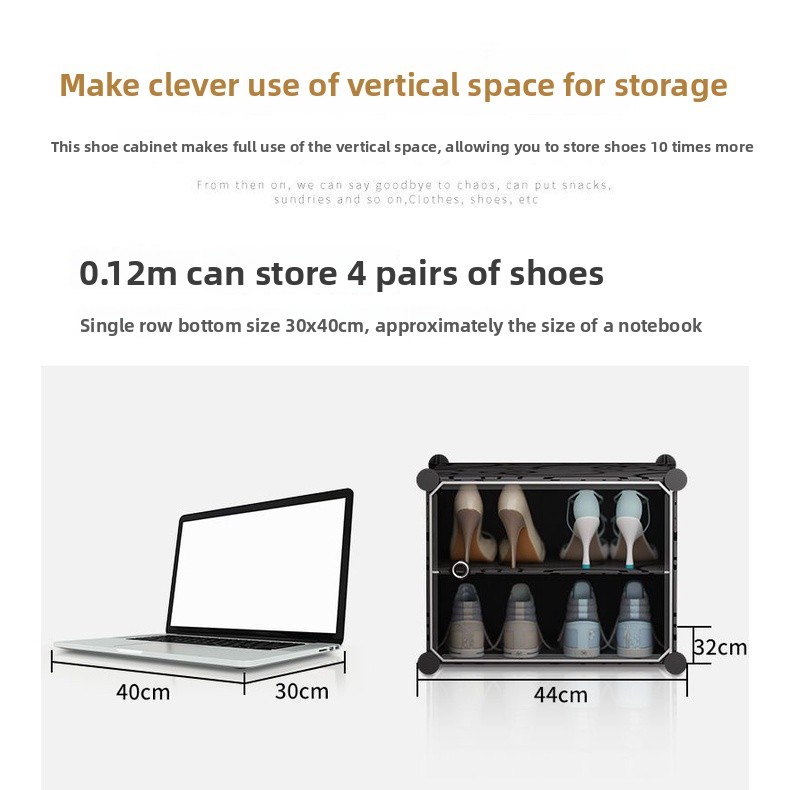 Make clever use of vertical space for storage

This shoe cabinet makes full use of the vertical space, allowing you to store shoes 10 times more

From then on, we can say goodbye to chaos, can put snacks, sundries and so on,Clothes, shoes, etc

0.12m can store 4 pairs of shoes

Single row bottom size 30x40cm, approximately the size of a notebook

40cm

30cm

32cm

44cm